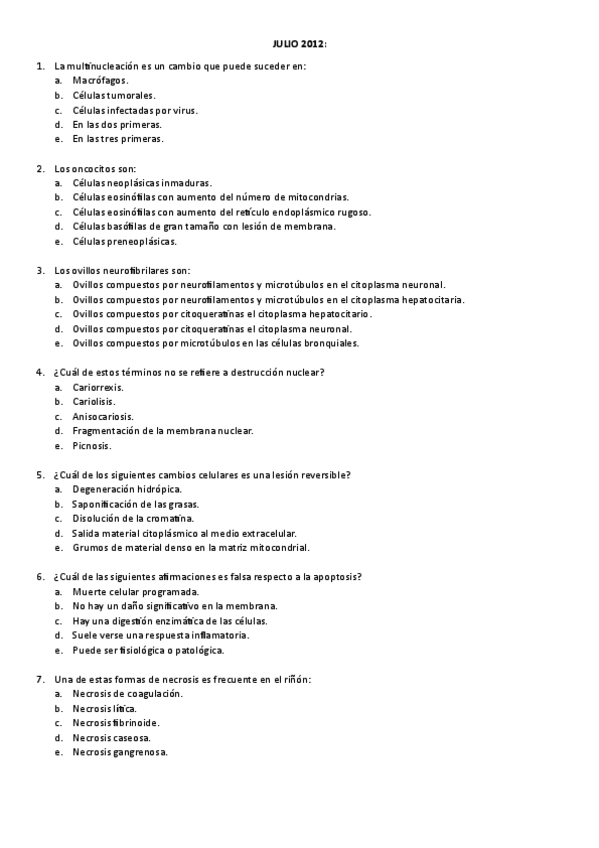 JULIO 2012:

1. La multinucleación es un cambio que puede suceder en:
a. Macrófagos.
b. Células tumorales.
c. Células infectadas por virus.
d. En las dos primeras.
e. En las tres primeras.

2. Los oncocitos son:
a. Células neoplásicas inmaduras.
b. Células eosinófilas con aumento del número de mitocondrias.
c. Células eosinófilas con aumento del retículo endoplásmico rugoso.
d. Células basófilas de gran tamaño con lesión de membrana.
e. Células preneoplásicas.

3. Los ovillos neurofibrilares son:
a. Ovillos compuestos por neurofilamentos y microtúbulos en el citoplasma neuronal.
b. Ovillos compuestos por neurofilamentos y microtúbulos en el citoplasma hepatocitaria.
c. Ovillos compuestos por citoqueratinas el citoplasma hepatocitario.
d. Ovillos compuestos por citoqueratinas el citoplasma neuronal.
e. Ovillos compuestos por microtúbulos en las células bronquiales.

4. ¿Cuál de estos términos no se refiere a destrucción nuclear?
a. Cariorrexis.
b. Cariolisis.
c. Anisocariosis.
d. Fragmentación de la membrana nuclear.
e. Picnosis.

5. ¿Cuál de los siguientes cambios celulares es una lesión reversible?
a. Degeneración hidrópica.
b. Saponificación de las grasas.
c. Disolución de la cromatina.
d. Salida material citoplásmico al medio extracelular.
e. Grumos de material denso en la matriz mitocondrial.

6. ¿Cuál de las siguientes afirmaciones es falsa respecto a la apoptosis?
a. Muerte celular programada.
b. No hay un daño significativo en la membrana.
c. Hay una digestión enzimática de las células.
d. Suele verse una respuesta inflamatoria.
e. Puede ser fisiológica o patológica.

7. Una de estas formas de necrosis es frecuente en el riñón:
a. Necrosis de coagulación.
b. Necrosis lítica.
c. Necrosis fibrinoide.
d. Necrosis caseosa.
e. Necrosis gangrenosa.